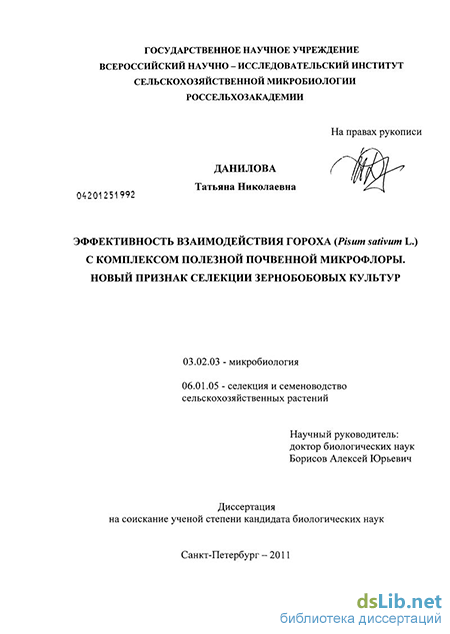 ГОСУДАРСТВЕННОЕ НАУЧНОЕ УЧРЕЖДЕНИЕ
ВСЕРОССИЙСКИЙ НАУЧНО – ИССЛЕДОВАТЕЛЬСКИЙ ИНСТИТУТ
СЕЛЬСКОХОЗЯЙСТВЕННОЙ МИКРОБИОЛОГИИ
РОССЕЛЬХОЗАКАДЕМИИ

На правах рукописи

ДАНИЛОВА
Татьяна Николаевна

04201251992

ЭФФЕКТИВНОСТЬ ВЗАИМОДЕЙСТВИЯ ГОРОХА (Pisum sativum L.)
С КОМПЛЕКСОМ ПОЛЕЗНОЙ ПОЧВЕННОЙ МИКРОФЛОРЫ.
НОВЫЙ ПРИЗНАК СЕЛЕКЦИИ ЗЕРНОБОБОВЫХ КУЛЬТУР

03.02.03 - микробиология

06.01.05 - селекция и семеноводство сельскохозяйственных растений

Научный руководитель:
доктор биологических наук
Борисов Алексей Юрьевич

Диссертация
на соискание ученой степени кандидата биологических наук

Санкт-Петербург – 2011

dsLib.net
библиотека диссертаций